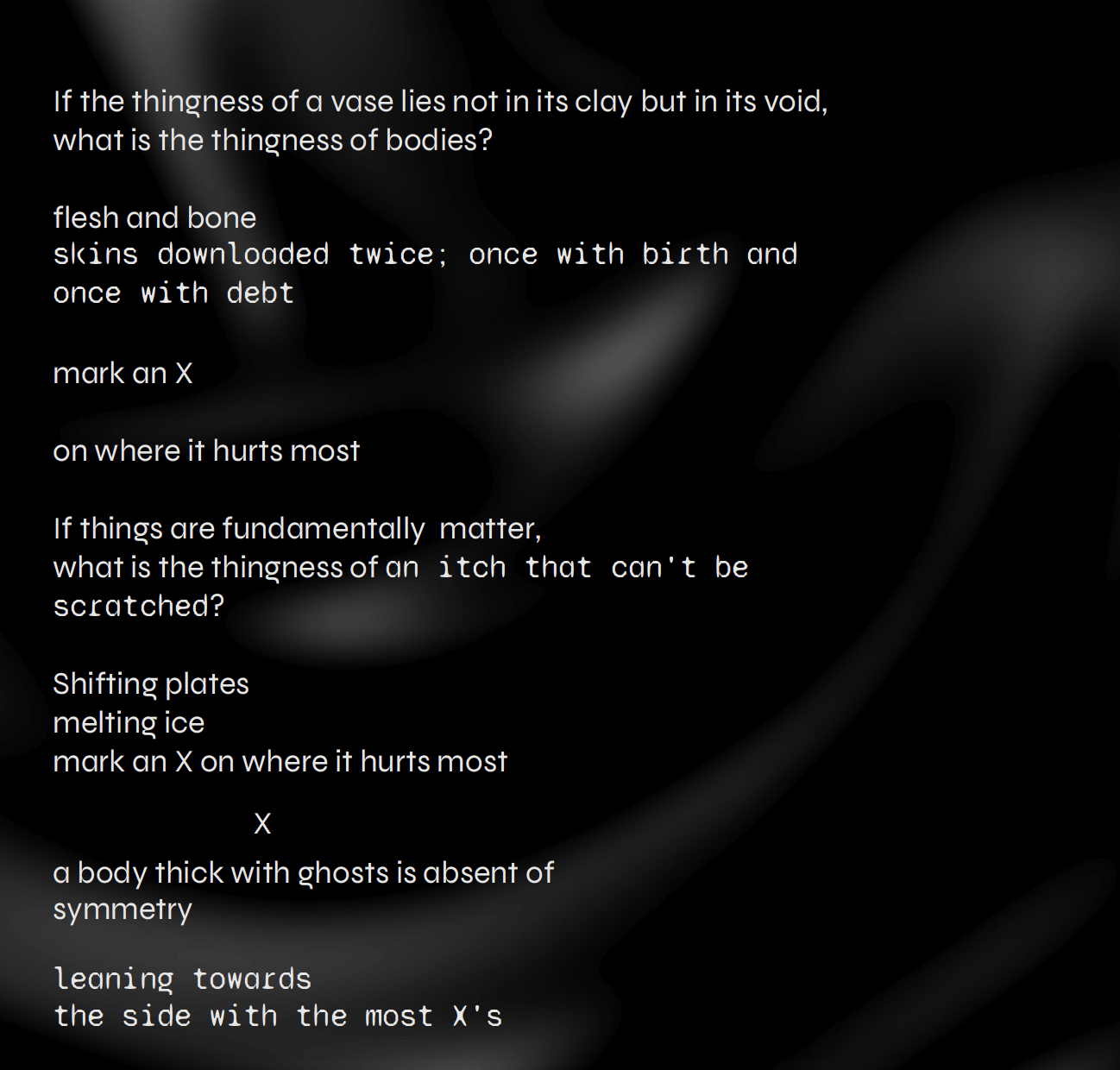 If the thingness of a vase lies not in its clay but in its void,
what is the thingness of bodies?

flesh and bone
skins downloaded twice; once with birth and
once with debt

mark an X

on where it hurts most

If things are fundamentally matter,
what is the thingness of an itch that can't be
scratched?

Shifting plates
melting ice
mark an X on where it hurts most

X

a body thick with ghosts is absent of
symmetry

leaning towards
the side with the most X's